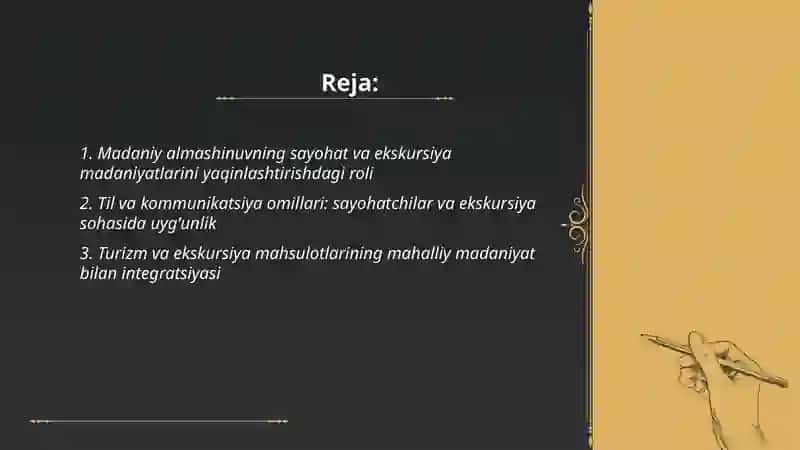 Reja:

1. Madaniy almashinuvning sayohat va ekskursiya madaniyatlarini yaqinlashtirishdagi roli

2. Til va kommunikatsiya omillari: sayohatchilar va ekskursiya sohasida uyg'unlik

3. Turizm va ekskursiya mahsulotlarining mahalliy madaniyat bilan integratsiyasi